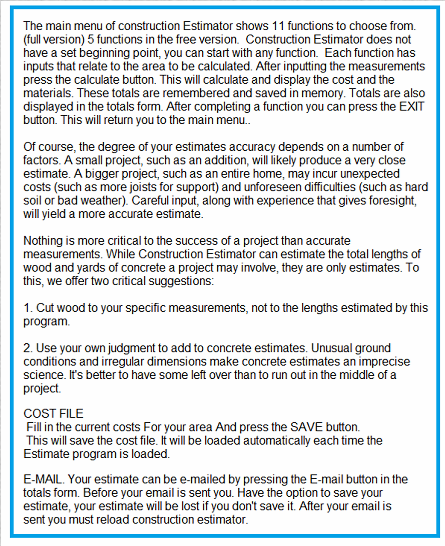 The main menu of construction Estimator shows 11 functions to choose from. (full version) 5 functions in the free version. Construction Estimator does not have a set beginning point, you can start with any function. Each function has inputs that relate to the area to be calculated. After inputting the measurements press the calculate button. This will calculate and display the cost and the materials. These totals are remembered and saved in memory. Totals are also displayed in the totals form. After completing a function you can press the EXIT button. This will return you to the main menu..

Of course, the degree of your estimates accuracy depends on a number of factors. A small project, such as an addition, will likely produce a very close estimate. A bigger project, such as an entire home, may incur unexpected costs (such as more joists for support) and unforeseen difficulties (such as hard soil or bad weather). Careful input, along with experience that gives foresight, will yield a more accurate estimate.

Nothing is more critical to the success of a project than accurate measurements. While Construction Estimator can estimate the total lengths of wood and yards of concrete a project may involve, they are only estimates. To this, we offer two critical suggestions:

1. Cut wood to your specific measurements, not to the lengths estimated by this program.

2. Use your own judgment to add to concrete estimates. Unusual ground conditions and irregular dimensions make concrete estimates an imprecise science. It's better to have some left over than to run out in the middle of a project.

COST FILE
Fill in the current costs For your area And press the SAVE button.
This will save the cost file. It will be loaded automatically each time the Estimate program is loaded.

E-MAIL. Your estimate can be e-mailed by pressing the E-mail button in the totals form. Before your email is sent you. Have the option to save your estimate, your estimate will be lost if you don't save it. After your email is sent you must reload construction estimator.